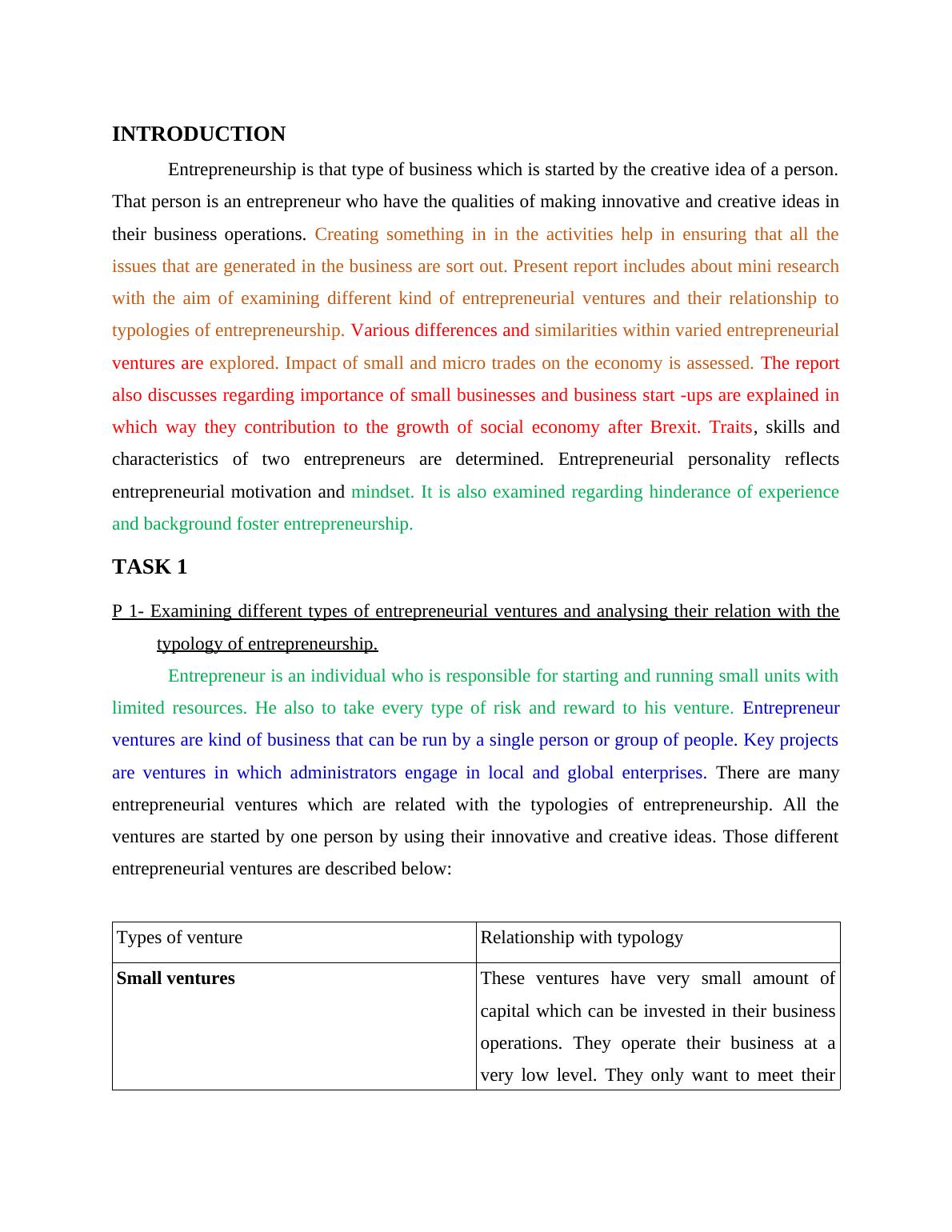 INTRODUCTION

Entrepreneurship is that type of business which is started by the creative idea of a person. That person is an entrepreneur who have the qualities of making innovative and creative ideas in their business operations. Creating something in in the activities help in ensuring that all the issues that are generated in the business are sort out. Present report includes about mini research with the aim of examining different kind of entrepreneurial ventures and their relationship to typologies of entrepreneurship. Various differences and similarities within varied entrepreneurial ventures are explored. Impact of small and micro trades on the economy is assessed. The report also discusses regarding importance of small businesses and business start -ups are explained in which way they contribution to the growth of social economy after Brexit. Traits, skills and characteristics of two entrepreneurs are determined. Entrepreneurial personality reflects entrepreneurial motivation and mindset. It is also examined regarding hinderance of experience and background foster entrepreneurship.

TASK 1

P 1- Examining different types of entrepreneurial ventures and analysing their relation with the typology of entrepreneurship.

Entrepreneur is an individual who is responsible for starting and running small units with limited resources. He also to take every type of risk and reward to his venture. Entrepreneur ventures are kind of business that can be run by a single person or group of people. Key projects are ventures in which administrators engage in local and global enterprises. There are many entrepreneurial ventures which are related with the typologies of entrepreneurship. All the ventures are started by one person by using their innovative and creative ideas. Those different entrepreneurial ventures are described below:

| Types of venture | Relationship with typology |
|---|---|
| **Small ventures** | These ventures have very small amount of capital which can be invested in their business operations. They operate their business at a very low level. They only want to meet their |